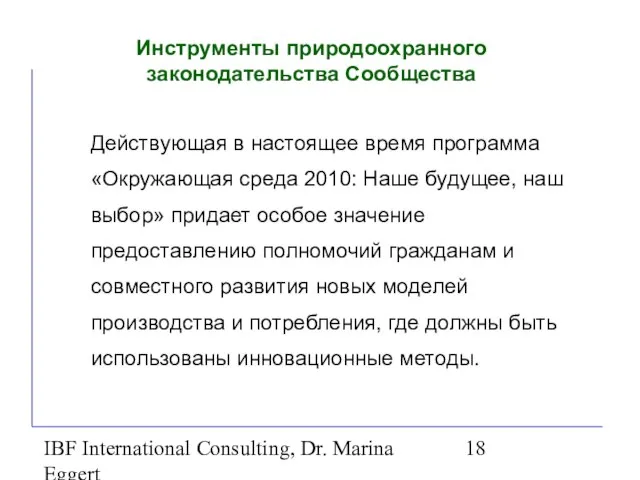 Инструменты природоохранного законодательства Сообщества

Действующая в настоящее время программа «Окружающая среда 2010: Наше будущее, наш выбор» придает особое значение предоставлению полномочий гражданам и совместного развития новых моделей производства и потребления, где должны быть использованы инновационные методы.

IBF International Consulting, Dr. Marina Eggert

18